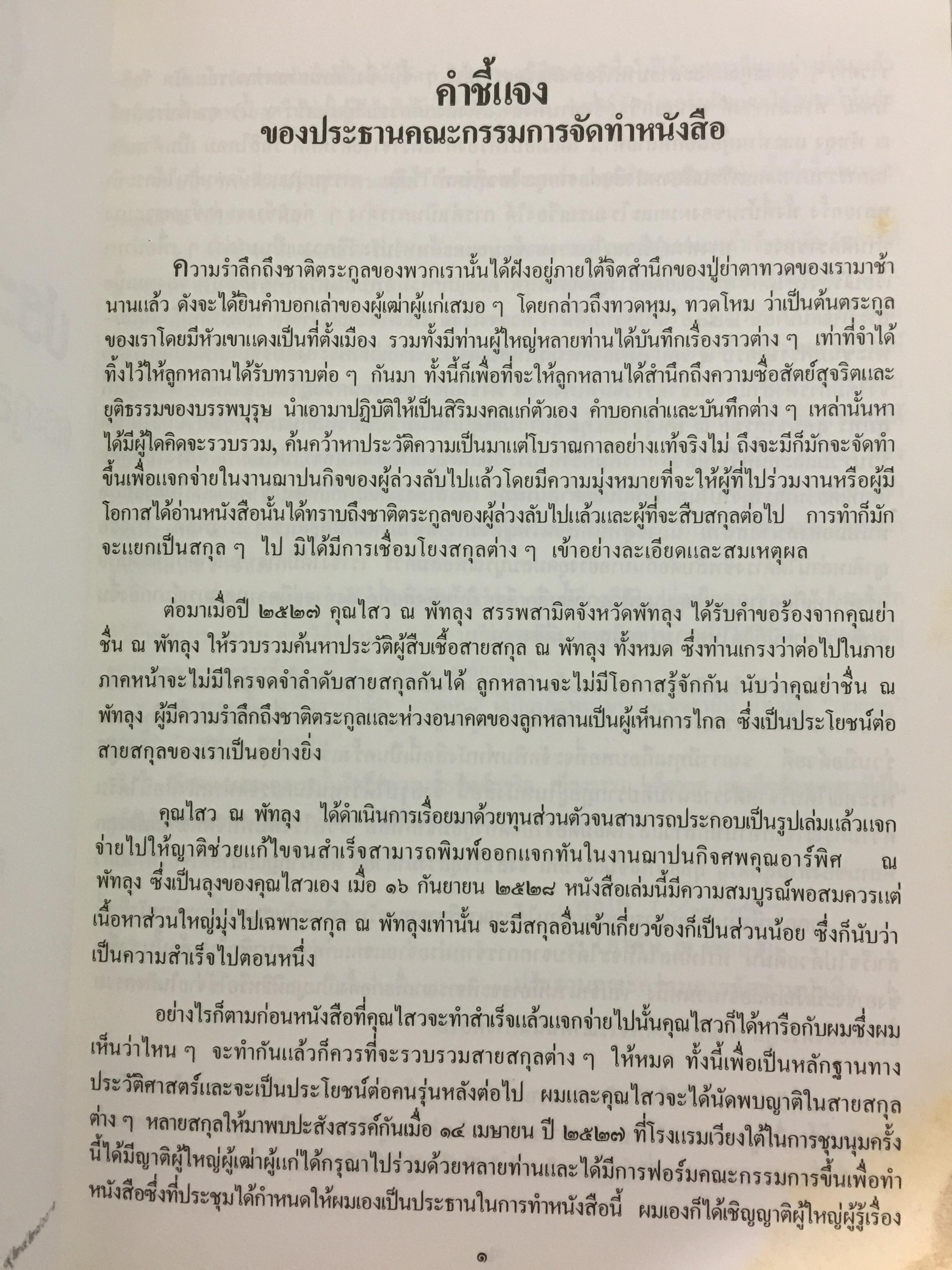 คำชี้แจง
ของประธานคณะกรรมการจัดทำหนังสือ

ความรำลึกถึงชาติตระกูลของพวกเรานั้นได้ฝังอยู่ภายใต้จิตสำนึกของปู่ย่าตาทวดของเรามาช้านานแล้ว ดังจะได้ยินคำบอกเล่าของผู้เฒ่าผู้แก่เสมอ ๆ โดยกล่าวถึงทวดหุม, ทวดโหม ว่าเป็นต้นตระกูลของเราโดยมีหัวเขาแดงเป็นที่ตั้งเมือง รวมทั้งมีท่านผู้ใหญ่หลายท่านได้บันทึกเรื่องราวต่าง ๆ เท่าที่จำได้ทิ้งไว้ให้ลูกหลานได้รับทราบต่อ ๆ กันมา ทั้งนี้ก็เพื่อที่จะให้ลูกหลานได้สำนึกถึงความซื่อสัตย์สุจริตและยุติธรรมของบรรพบุรุษ นำเอามาปฏิบัติให้เป็นสิริมงคลแก่ตัวเอง คำบอกเล่าและบันทึกต่าง ๆ เหล่านั้นหาได้มีผู้ใดคิดจะรวบรวม, ค้นคว้าหาประวัติความเป็นมาแต่โบราณกาลอย่างแท้จริงไม่ ถึงจะมีก็มักจะจัดทำขึ้นเพื่อแจกจ่ายในงานฌาปนกิจของผู้ล่วงลับไปแล้วโดยมีความมุ่งหมายที่จะให้ผู้ที่ไปร่วมงานหรือผู้มีโอกาสได้อ่านหนังสือนั้นได้ทราบถึงชาติตระกูลของผู้ล่วงลับไปแล้วและผู้ที่จะสืบสกุลต่อไป การทำก็มักจะแยกเป็นสกุล ๆ ไป มิได้มีการเชื่อมโยงสกุลต่าง ๆ เข้าอย่างละเอียดและสมเหตุผล

ต่อมาเมื่อปี ๒๕๒๗ คุณไสว ณ พัทลุง สรรพสามิตจังหวัดพัทลุง ได้รับคำขอร้องจากคุณย่าชื่น ณ พัทลุง ให้รวบรวมค้นหาประวัติผู้สืบเชื้อสายสกุล ณ พัทลุง ทั้งหมด ซึ่งท่านเกรงว่าต่อไปในภายภาคหน้าจะไม่มีใครจดจำลำดับสายสกุลกันได้ ลูกหลานจะไม่มีโอกาสรู้จักกัน นับว่าคุณย่าชื่น ณ พัทลุง ผู้มีความรำลึกถึงชาติตระกูลและห่วงอนาคตของลูกหลานเป็นผู้เห็นการไกล ซึ่งเป็นประโยชน์ต่อสายสกุลของเราเป็นอย่างยิ่ง

คุณไสว ณ พัทลุง ได้ดำเนินการเรื่อยมาด้วยทุนส่วนตัวจนสามารถประกอบเป็นรูปเล่มแล้วแจกจ่ายไปให้ญาติช่วยแก้ไขจนสำเร็จสามารถพิมพ์ออกแจกทันในงานฌาปนกิจศพคุณอาร์พิศ ณ พัทลุง ซึ่งเป็นลุงของคุณไสวเอง เมื่อ ๑๖ กันยายน ๒๕๒๘ หนังสือเล่มนี้มีความสมบูรณ์พอสมควรแต่เนื้อหาส่วนใหญ่มุ่งไปเฉพาะสกุล ณ พัทลุงเท่านั้น จะมีสกุลอื่นเข้าเกี่ยวข้องก็เป็นส่วนน้อย ซึ่งก็นับว่าเป็นความสำเร็จไปตอนหนึ่ง

อย่างไรก็ตามก่อนหนังสือที่คุณไสวจะทำสำเร็จแล้วแจกจ่ายไปนั้นคุณไสวก็ได้หารือกับผมซึ่งผมเห็นว่าไหน ๆ จะทำกันแล้วก็ควรที่จะรวบรวมสายสกุลต่าง ๆ ให้หมด ทั้งนี้เพื่อเป็นหลักฐานทางประวัติศาสตร์และจะเป็นประโยชน์ต่อคนรุ่นหลังต่อไป ผมและคุณไสวจะได้นัดพบญาติในสายสกุลต่าง ๆ หลายสกุลให้มาพบปะสังสรรค์กันเมื่อ ๑๔ เมษายน ปี ๒๕๒๗ ที่โรงแรมเวียงใต้ในการชุมนุมครั้งนี้ได้มีญาติผู้ใหญ่ผู้เฒ่าผู้แก่ได้กรุณาไปร่วมด้วยหลายท่านและได้มีการฟอร์มคณะกรรมการขึ้นเพื่อทำหนังสือซึ่งที่ประชุมได้กำหนดให้ผมเองเป็นประธานในการทำหนังสือนี้ ผมเองก็ได้เชิญญาติผู้ใหญ่ผู้รู้เรื่อง

๑